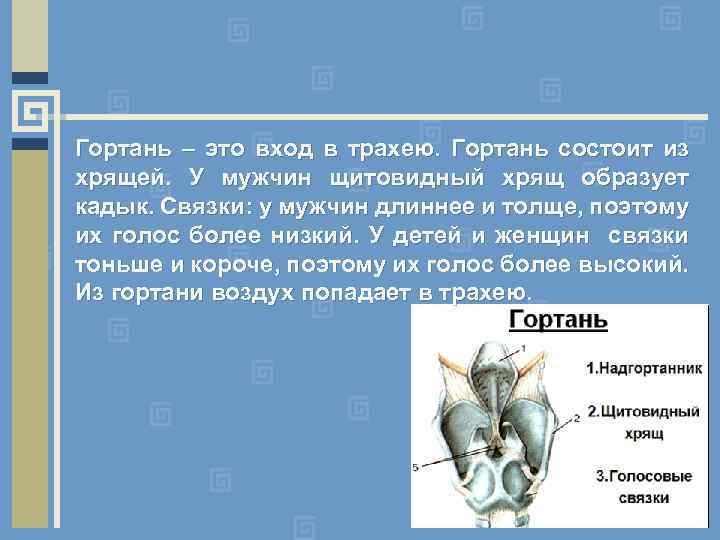 Гортань – это вход в трахею. Гортань состоит из хрящей. У мужчин щитовидный хрящ образует кадык. Связки: у мужчин длиннее и толще, поэтому их голос более низкий. У детей и женщин связки тоньше и короче, поэтому их голос более высокий. Из гортани воздух попадает в трахею.

Гортань

1

2

5

1.Надгортанник

2.Щитовидный хрящ

3.Голосовые связки